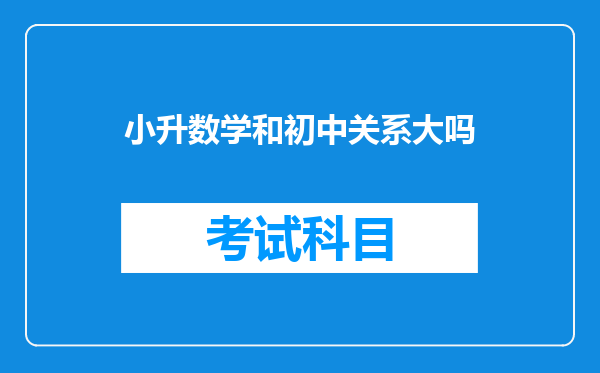 小升数学和初中关系大吗

考试科目